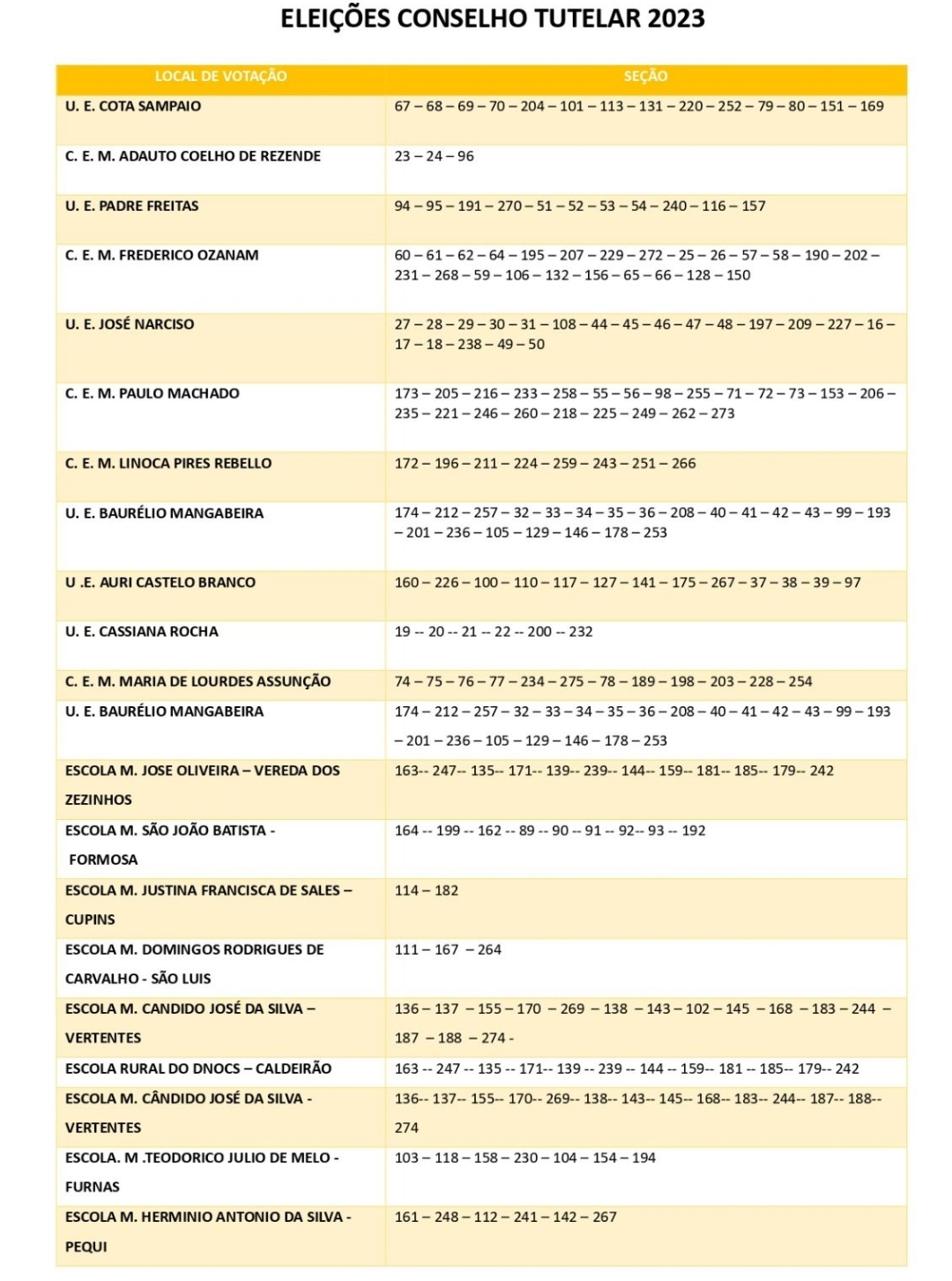 ELEIÇÕES CONSELHO TUTELAR 2023

| LOCAL DE VOTAÇÃO | SEÇÃO |
|---|---|
| U. E. COTA SAMPAIO | 67 – 68 – 69 – 70 – 204 – 101 – 113 – 131 – 220 – 252 – 79 – 80 – 151 – 169 |
| C. E. M. ADAUTO COELHO DE REZENDE | 23 – 24 – 96 |
| U. E. PADRE FREITAS | 94 – 95 – 191 – 270 – 51 – 52 – 53 – 54 – 240 – 116 – 157 |
| C. E. M. FREDERICO OZANAM | 60 – 61 – 62 – 64 – 195 – 207 – 229 – 272 – 25 – 26 – 57 – 58 – 190 – 202 – 231 – 268 – 59 – 106 – 132 – 156 – 65 – 66 – 128 – 150 |
| U. E. JOSÉ NARCISO | 27 – 28 – 29 – 30 – 31 – 108 – 44 – 45 – 46 – 47 – 48 – 197 – 209 – 227 – 16 – 17 – 18 – 238 – 49 – 50 |
| C. E. M. PAULO MACHADO | 173 – 205 – 216 – 233 – 258 – 55 – 56 – 98 – 255 – 71 – 72 – 73 – 153 – 206 – 235 – 221 – 246 – 260 – 218 – 225 – 249 – 262 – 273 |
| C. E. M. LINOCA PIRES REBELLO | 172 – 196 – 211 – 224 – 259 – 243 – 251 – 266 |
| U. E. BAURÉLIO MANGABEIRA | 174 – 212 – 257 – 32 – 33 – 34 – 35 – 36 – 208 – 40 – 41 – 42 – 43 – 99 – 193 – 201 – 236 – 105 – 129 – 146 – 178 – 253 |
| U .E. AURI CASTELO BRANCO | 160 – 226 – 100 – 110 – 117 – 127 – 141 – 175 – 267 – 37 – 38 – 39 – 97 |
| U. E. CASSIANA ROCHA | 19 -- 20 -- 21 -- 22 -- 200 -- 232 |
| C. E. M. MARIA DE LOURDES ASSUNÇÃO | 74 – 75 – 76 – 77 – 234 – 275 – 78 – 189 – 198 – 203 – 228 – 254 |
| U. E. BAURÉLIO MANGABEIRA | 174 – 212 – 257 – 32 – 33 – 34 – 35 – 36 – 208 – 40 – 41 – 42 – 43 – 99 – 193 – 201 – 236 – 105 – 129 – 146 – 178 – 253 |
| ESCOLA M. JOSE OLIVEIRA – VEREDA DOS ZEZINHOS | 163-- 247-- 135-- 171-- 139-- 239-- 144-- 159-- 181-- 185-- 179-- 242 |
| ESCOLA M. SÃO JOÃO BATISTA - FORMOSA | 164 -- 199 -- 162 -- 89 -- 90 -- 91 -- 92-- 93 -- 192 |
| ESCOLA M. JUSTINA FRANCISCA DE SALES – CUPINS | 114 – 182 |
| ESCOLA M. DOMINGOS RODRIGUES DE CARVALHO - SÃO LUIS | 111 – 167 – 264 |
| ESCOLA M. CANDIDO JOSÉ DA SILVA – VERTENTES | 136 – 137 – 155 – 170 – 269 – 138 – 143 – 102 – 145 – 168 – 183 – 244 – 187 – 188 – 274 - |
| ESCOLA RURAL DO DNOCS – CALDEIRÃO | 163 -- 247 -- 135 -- 171-- 139 -- 239 -- 144 -- 159-- 181 -- 185-- 179-- 242 |
| ESCOLA M. CÂNDIDO JOSÉ DA SILVA - VERTENTES | 136-- 137-- 155-- 170-- 269-- 138-- 143-- 145-- 168-- 183-- 244-- 187-- 188-- 274 |
| ESCOLA. M .TEODORICO JULIO DE MELO - FURNAS | 103 – 118 – 158 – 230 – 104 – 154 – 194 |
| ESCOLA M. HERMINIO ANTONIO DA SILVA - PEQUI | 161 – 248 – 112 – 241 – 142 – 267 |